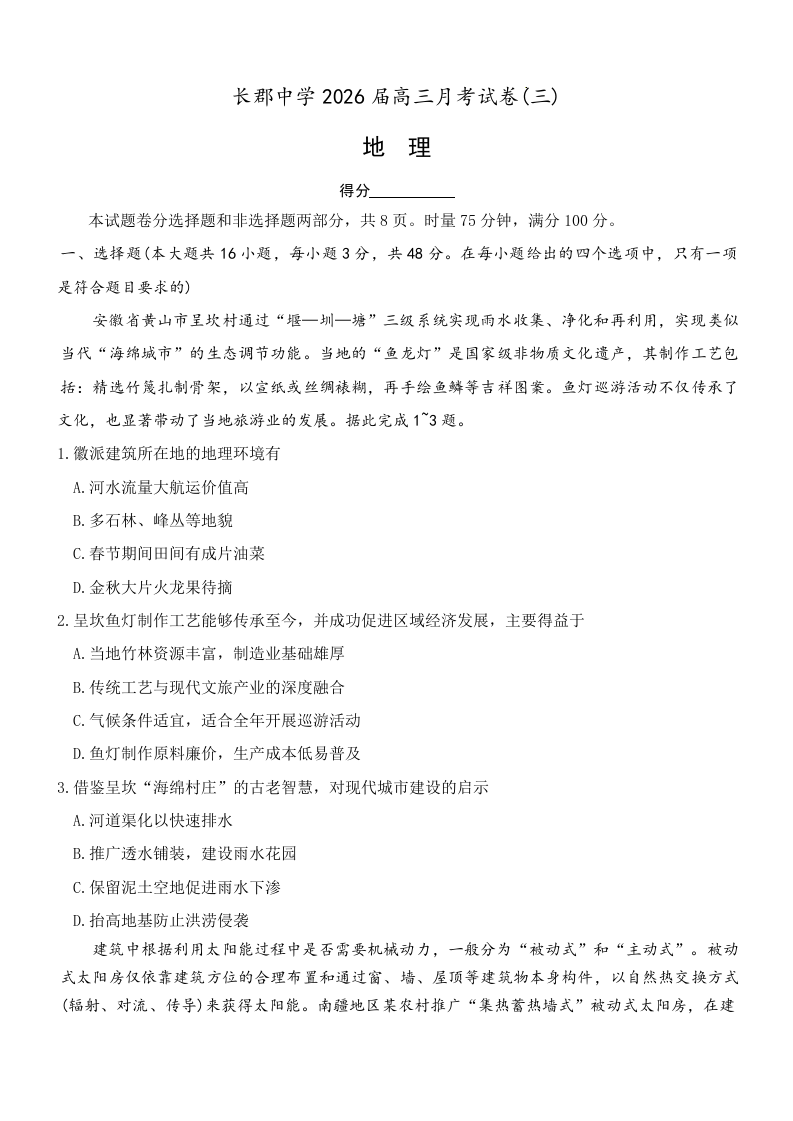 长郡中学 2026 届高三月考试卷(三)

地　理

得分__________

本试题卷分选择题和非选择题两部分，共 8 页。时量 75 分钟，满分 100 分。

一、选择题(本大题共 16 小题，每小题 3 分，共 48 分。在每小题给出的四个选项中，只有一项是符合题目要求的)

安徽省黄山市呈坎村通过“堰—圳—塘”三级系统实现雨水收集、净化和再利用，实现类似当代“海绵城市”的生态调节功能。当地的“鱼龙灯”是国家级非物质文化遗产，其制作工艺包括：精选竹篾扎制骨架，以宣纸或丝绸裱糊，再手绘鱼鳞等吉祥图案。鱼灯巡游活动不仅传承了文化，也显著带动了当地旅游业的发展。据此完成 1~3 题。

1.徽派建筑所在地的地理环境有

A.河水流量大航运价值高

B.多石林、峰丛等地貌

C.春节期间田间有成片油菜

D.金秋大片火龙果待摘

2.呈坎鱼灯制作工艺能够传承至今，并成功促进区域经济发展，主要得益于

A.当地竹林资源丰富，制造业基础雄厚

B.传统工艺与现代文旅产业的深度融合

C.气候条件适宜，适合全年开展巡游活动

D.鱼灯制作原料廉价，生产成本低易普及

3.借鉴呈坎“海绵村庄”的古老智慧，对现代城市建设的启示

A.河道渠化以快速排水

B.推广透水铺装，建设雨水花园

C.保留泥土空地促进雨水下渗

D.抬高地基防止洪涝侵袭

建筑中根据利用太阳能过程中是否需要机械动力，一般分为“被动式”和“主动式”。被动式太阳房仅依靠建筑方位的合理布置和通过窗、墙、屋顶等建筑物本身构件，以自然热交换方式(辐射、对流、传导)来获得太阳能。南疆地区某农村推广“集热蓄热墙式”被动式太阳房，在建